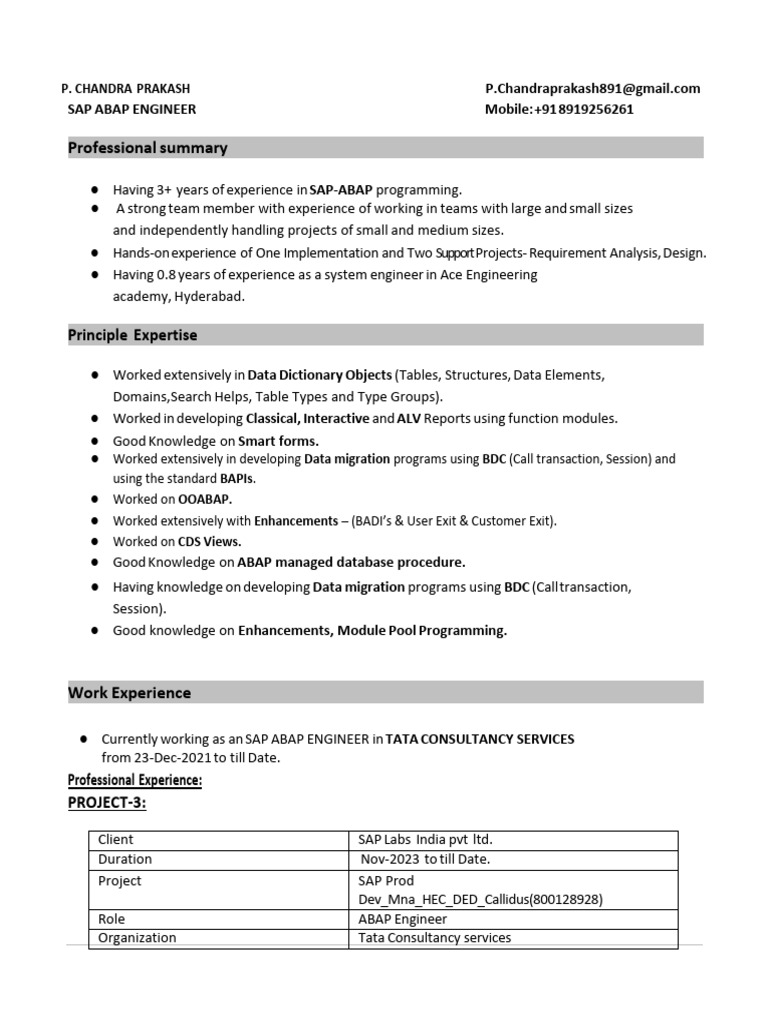 P. CHANDRA PRAKASH
SAP ABAP ENGINEER

P.Chandraprakash891@gmail.com
Mobile:+918919256261

Professional summary

• Having 3+ years of experience in SAP-ABAP programming.
• A strong team member with experience of working in teams with large and small sizes and independently handling projects of small and medium sizes.
• Hands-on experience of One Implementation and Two Support Projects- Requirement Analysis, Design.
• Having 0.8 years of experience as a system engineer in Ace Engineering academy, Hyderabad.

Principle Expertise

• Worked extensively in Data Dictionary Objects (Tables, Structures, Data Elements, Domains,Search Helps, Table Types and Type Groups).
• Worked in developing Classical, Interactive and ALV Reports using function modules.
• Good Knowledge on Smart forms.
• Worked extensively in developing Data migration programs using BDC (Call transaction, Session) and using the standard BAPIs.
• Worked on OOABAP.
• Worked extensively with Enhancements – (BADI's & User Exit & Customer Exit).
• Worked on CDS Views.
• Good Knowledge on ABAP managed database procedure.
• Having knowledge on developing Data migration programs using BDC (Call transaction, Session).
• Good knowledge on Enhancements, Module Pool Programming.

Work Experience

• Currently working as an SAP ABAP ENGINEER in TATA CONSULTANCY SERVICES from 23-Dec-2021 to till Date.

Professional Experience:

PROJECT-3:

| Client | SAP Labs India pvt ltd. |
|---|---|
| Duration | Nov-2023 to till Date. |
| Project | SAP Prod Dev_Mna_HEC_DED_Callidus(800128928) |
| Role | ABAP Engineer |
| Organization | Tata Consultancy services |